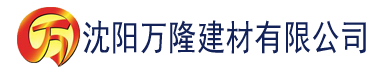 万 沈阳万隆建材有限公司